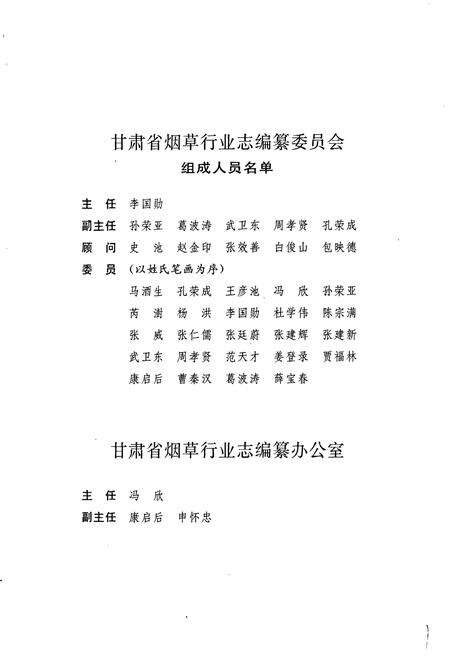 甘肃省烟草行业志编纂委员会
组成人员名单

主　任　李国勋
副主任　孙荣亚　葛波涛　武卫东　周孝贤　孔荣成
顾　问　史　池　赵金印　张效善　白俊山　包映德
委　员　（以姓氏笔画为序）
马酒生　孔荣成　王彦池　冯　欣　孙荣亚
芮　澍　杨　洪　李国勋　杜学伟　陈宗满
张　威　张仁儒　张廷蔚　张建辉　张建新
武卫东　周孝贤　范天才　姜登录　贾福林
康启后　曹秦汉　葛波涛　薛宝春

甘肃省烟草行业志编纂办公室

主　任　冯　欣
副主任　康启后　申怀忠